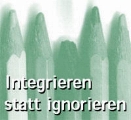 Integrieren
statt ignorieren